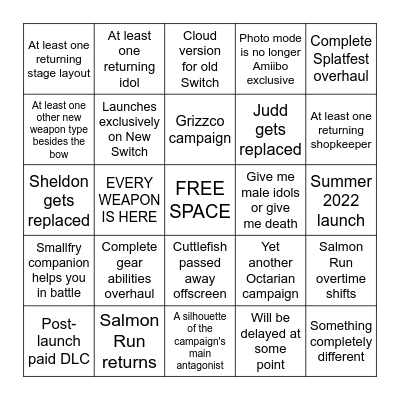 | | | | | |
|---|---|---|---|---|
| At least one returning stage layout | At least one returning idol | Cloud version for old Switch | Photo mode is no longer Amiibo exclusive | Complete Splatfest overhaul |
| At least one other new weapon type besides the bow | Launches exclusively on New Switch | Grizzco campaign | Judd gets replaced | At least one returning shopkeeper |
| Sheldon gets replaced | EVERY WEAPON IS HERE | FREE SPACE | Give me male idols or give me death | Summer 2022 launch |
| Smallfry companion helps you in battle | Complete gear abilities overhaul | Cuttlefish passed away offscreen | Yet another Octarian campaign | Salmon Run overtime shifts |
| Post-launch paid DLC | Salmon Run returns | A silhouette of the campaign's main antagonist | Will be delayed at some point | Something completely different |